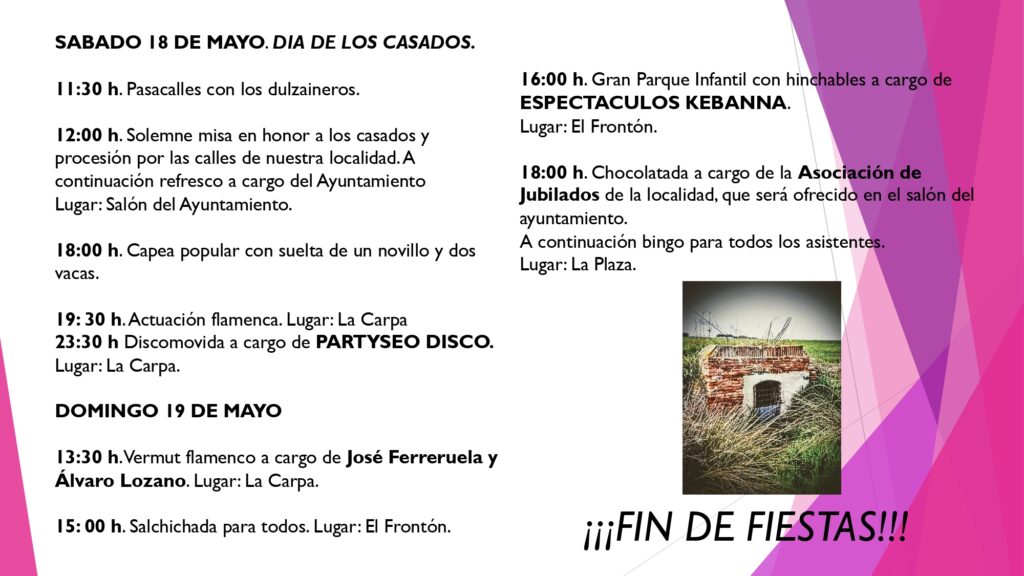 SABADO 18 DE MAYO. DIA DE LOS CASADOS.

11:30 h. Pasacalles con los dulzaineros.

12:00 h. Solemne misa en honor a los casados y procesión por las calles de nuestra localidad. A continuación refresco a cargo del Ayuntamiento
Lugar: Salón del Ayuntamiento.

18:00 h. Capea popular con suelta de un novillo y dos vacas.

19: 30 h. Actuación flamenca. Lugar: La Carpa
23:30 h Discomovida a cargo de PARTYSEO DISCO.
Lugar: La Carpa.

DOMINGO 19 DE MAYO

13:30 h. Vermut flamenco a cargo de José Ferreruela y Álvaro Lozano. Lugar: La Carpa.

15: 00 h. Salchichada para todos. Lugar: El Frontón.

16:00 h. Gran Parque Infantil con hinchables a cargo de ESPECTACULOS KEBANNA.
Lugar: El Frontón.

18:00 h. Chocolatada a cargo de la Asociación de Jubilados de la localidad, que será ofrecido en el salón del ayuntamiento.
A continuación bingo para todos los asistentes.
Lugar: La Plaza.

¡¡¡FIN DE FIESTAS!!!